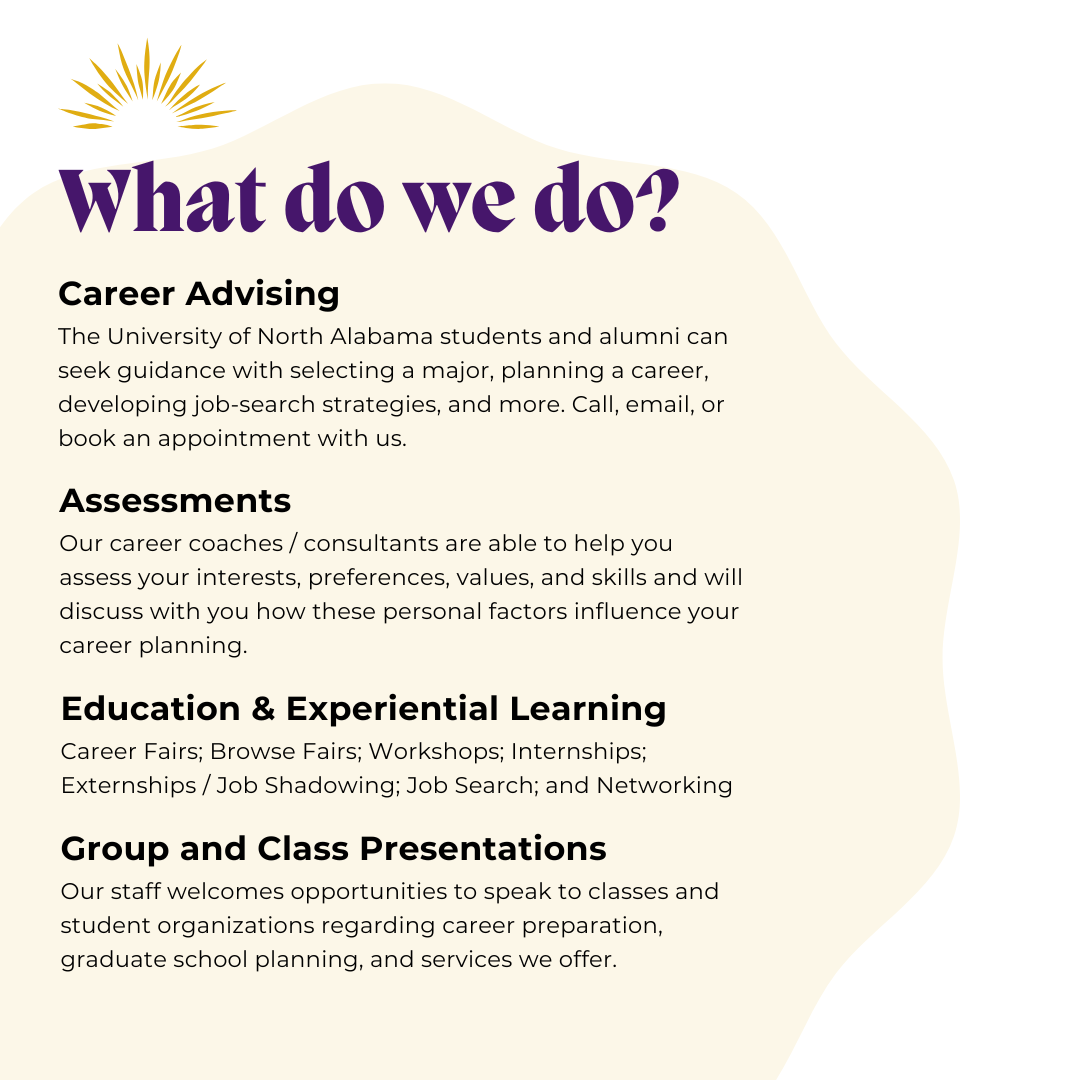 What do we do?

Career Advising

The University of North Alabama students and alumni can seek guidance with selecting a major, planning a career, developing job-search strategies, and more. Call, email, or book an appointment with us.

Assessments

Our career coaches / consultants are able to help you assess your interests, preferences, values, and skills and will discuss with you how these personal factors influence your career planning.

Education & Experiential Learning

Career Fairs; Browse Fairs; Workshops; Internships; Externships / Job Shadowing; Job Search; and Networking

Group and Class Presentations

Our staff welcomes opportunities to speak to classes and student organizations regarding career preparation, graduate school planning, and services we offer.